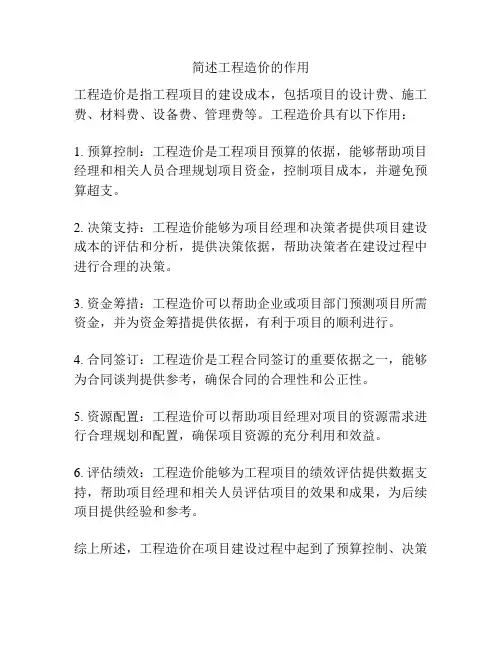 简述工程造价的作用

工程造价是指工程项目的建设成本，包括项目的设计费、施工费、材料费、设备费、管理费等。工程造价具有以下作用：

1. 预算控制：工程造价是工程项目预算的依据，能够帮助项目经理和相关人员合理规划项目资金，控制项目成本，并避免预算超支。

2. 决策支持：工程造价能够为项目经理和决策者提供项目建设成本的评估和分析，提供决策依据，帮助决策者在建设过程中进行合理的决策。

3. 资金筹措：工程造价可以帮助企业或项目部门预测项目所需资金，并为资金筹措提供依据，有利于项目的顺利进行。

4. 合同签订：工程造价是工程合同签订的重要依据之一，能够为合同谈判提供参考，确保合同的合理性和公正性。

5. 资源配置：工程造价可以帮助项目经理对项目的资源需求进行合理规划和配置，确保项目资源的充分利用和效益。

6. 评估绩效：工程造价能够为工程项目的绩效评估提供数据支持，帮助项目经理和相关人员评估项目的效果和成果，为后续项目提供经验和参考。

综上所述，工程造价在项目建设过程中起到了预算控制、决策